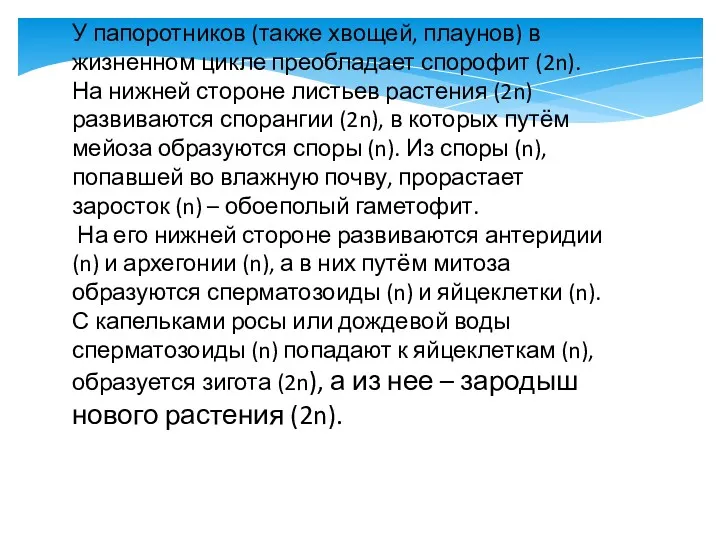 У папоротников (также хвощей, плаунов) в жизненном цикле преобладает спорофит (2n). На нижней стороне листьев растения (2n) развиваются спорангии (2n), в которых путём мейоза образуются споры (n). Из споры (n), попавшей во влажную почву, прорастает заросток (n) – обоеполый гаметофит.

На его нижней стороне развиваются антеридии (n) и архегонии (n), а в них путём митоза образуются сперматозоиды (n) и яйцеклетки (n). С капельками росы или дождевой воды сперматозоиды (n) попадают к яйцеклеткам (n), образуется зигота (2n), а из нее – зародыш нового растения (2n).